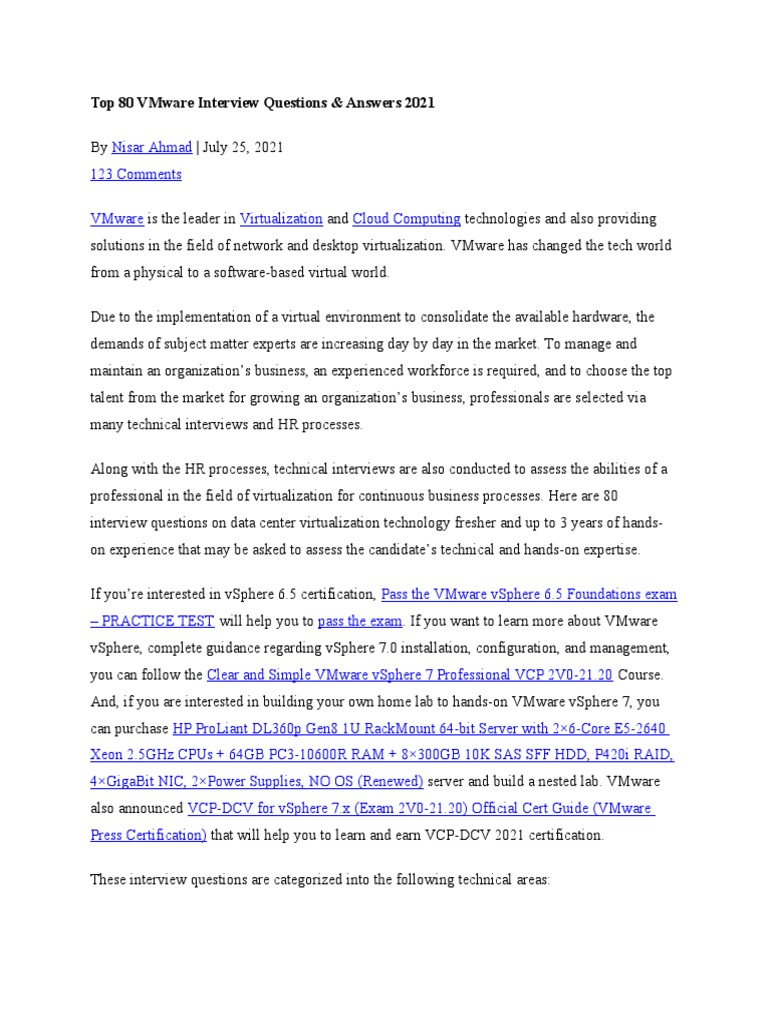 Top 80 VMware Interview Questions & Answers 2021

By Nisar Ahmad | July 25, 2021
123 Comments

VMware is the leader in Virtualization and Cloud Computing technologies and also providing solutions in the field of network and desktop virtualization. VMware has changed the tech world from a physical to a software-based virtual world.

Due to the implementation of a virtual environment to consolidate the available hardware, the demands of subject matter experts are increasing day by day in the market. To manage and maintain an organization's business, an experienced workforce is required, and to choose the top talent from the market for growing an organization's business, professionals are selected via many technical interviews and HR processes.

Along with the HR processes, technical interviews are also conducted to assess the abilities of a professional in the field of virtualization for continuous business processes. Here are 80 interview questions on data center virtualization technology fresher and up to 3 years of hands-on experience that may be asked to assess the candidate's technical and hands-on expertise.

If you're interested in vSphere 6.5 certification, Pass the VMware vSphere 6.5 Foundations exam – PRACTICE TEST will help you to pass the exam. If you want to learn more about VMware vSphere, complete guidance regarding vSphere 7.0 installation, configuration, and management, you can follow the Clear and Simple VMware vSphere 7 Professional VCP 2V0-21.20 Course. And, if you are interested in building your own home lab to hands-on VMware vSphere 7, you can purchase HP ProLiant DL360p Gen8 1U RackMount 64-bit Server with 2×6-Core E5-2640 Xeon 2.5GHz CPUs + 64GB PC3-10600R RAM + 8×300GB 10K SAS SFF HDD, P420i RAID, 4×GigaBit NIC, 2×Power Supplies, NO OS (Renewed) server and build a nested lab. VMware also announced VCP-DCV for vSphere 7.x (Exam 2V0-21.20) Official Cert Guide (VMware Press Certification) that will help you to learn and earn VCP-DCV 2021 certification.

These interview questions are categorized into the following technical areas: